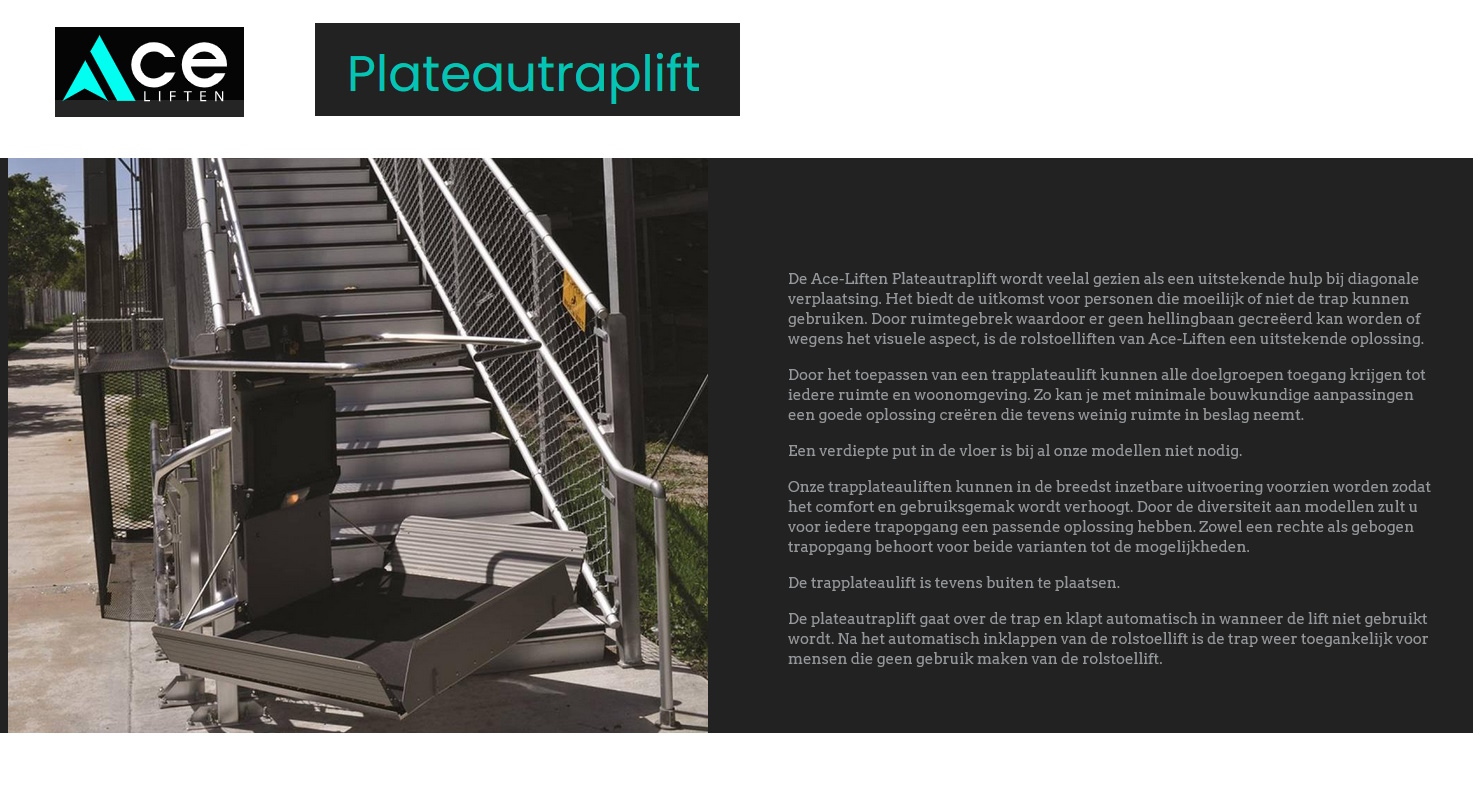 Ace
LIFTEN

Plateautraplift

De Ace-Liften Plateautraplift wordt veelal gezien als een uitstekende hulp bij diagonale verplaatsing. Het biedt de uitkomst voor personen die moeilijk of niet de trap kunnen gebruiken. Door ruimtegebrek waardoor er geen hellingbaan gecreëerd kan worden of wegens het visuele aspect, is de rolstoelliften van Ace-Liften een uitstekende oplossing.

Door het toepassen van een trapplateaulift kunnen alle doelgroepen toegang krijgen tot iedere ruimte en woonomgeving. Zo kan je met minimale bouwkundige aanpassingen een goede oplossing creëren die tevens weinig ruimte in beslag neemt.

Een verdiepte put in de vloer is bij al onze modellen niet nodig.

Onze trapplateauliften kunnen in de breedst inzetbare uitvoering voorzien worden zodat het comfort en gebruiksgemak wordt verhoogt. Door de diversiteit aan modellen zult u voor iedere trapopgang een passende oplossing hebben. Zowel een rechte als gebogen trapopgang behoort voor beide varianten tot de mogelijkheden.

De trapplateaulift is tevens buiten te plaatsen.

De plateautraplift gaat over de trap en klapt automatisch in wanneer de lift niet gebruikt wordt. Na het automatisch inklappen van de rolstoellift is de trap weer toegankelijk voor mensen die geen gebruik maken van de rolstoellift.